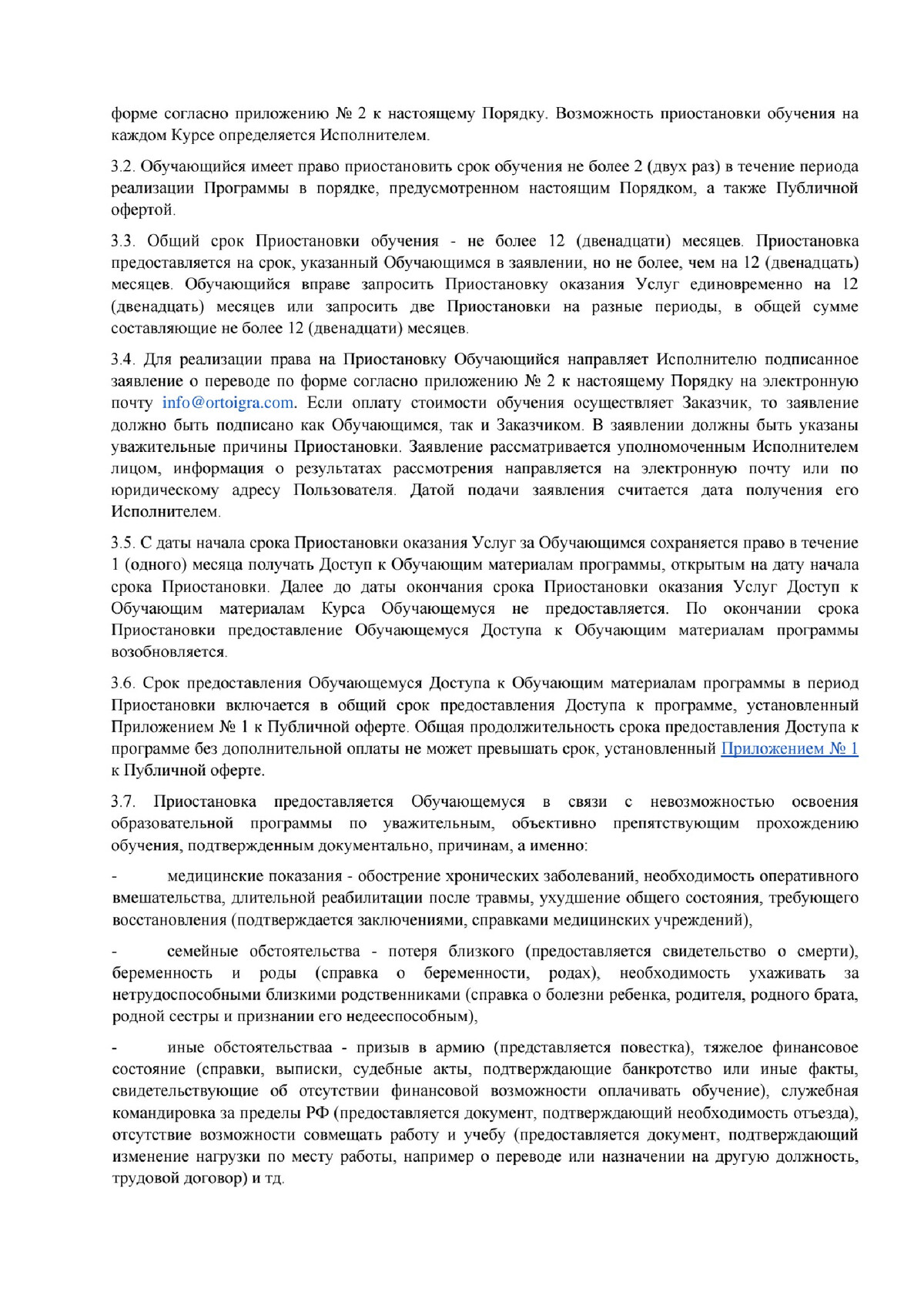 форме согласно приложению № 2 к настоящему Порядку. Возможность приостановки обучения на каждом Курсе определяется Исполнителем.

3.2. Обучающийся имеет право приостановить срок обучения не более 2 (двух раз) в течение периода реализации Программы в порядке, предусмотренном настоящим Порядком, а также Публичной офертой.

3.3. Общий срок Приостановки обучения - не более 12 (двенадцати) месяцев. Приостановка предоставляется на срок, указанный Обучающимся в заявлении, но не более, чем на 12 (двенадцать) месяцев. Обучающийся вправе запросить Приостановку оказания Услуг единовременно на 12 (двенадцать) месяцев или запросить две Приостановки на разные периоды, в общей сумме составляющие не более 12 (двенадцати) месяцев.

3.4. Для реализации права на Приостановку Обучающийся направляет Исполнителю подписанное заявление о переводе по форме согласно приложению № 2 к настоящему Порядку на электронную почту info@ortoigra.com. Если оплату стоимости обучения осуществляет Заказчик, то заявление должно быть подписано как Обучающимся, так и Заказчиком. В заявлении должны быть указаны уважительные причины Приостановки. Заявление рассматривается уполномоченным Исполнителем лицом, информация о результатах рассмотрения направляется на электронную почту или по юридическому адресу Пользователя. Датой подачи заявления считается дата получения его Исполнителем.

3.5. С даты начала срока Приостановки оказания Услуг за Обучающимся сохраняется право в течение 1 (одного) месяца получать Доступ к Обучающим материалам программы, открытым на дату начала срока Приостановки. Далее до даты окончания срока Приостановки оказания Услуг Доступ к Обучающим материалам Курса Обучающемуся не предоставляется. По окончании срока Приостановки предоставление Обучающемуся Доступа к Обучающим материалам программы возобновляется.

3.6. Срок предоставления Обучающемуся Доступа к Обучающим материалам программы в период Приостановки включается в общий срок предоставления Доступа к программе, установленный Приложением № 1 к Публичной оферте. Общая продолжительность срока предоставления Доступа к программе без дополнительной оплаты не может превышать срок, установленный Приложением № 1 к Публичной оферте.

3.7. Приостановка предоставляется Обучающемуся в связи с невозможностью освоения образовательной программы по уважительным, объективно препятствующим прохождению обучения, подтвержденным документально, причинам, а именно:

- медицинские показания - обострение хронических заболеваний, необходимость оперативного вмешательства, длительной реабилитации после травмы, ухудшение общего состояния, требующего восстановления (подтверждается заключениями, справками медицинских учреждений),

- семейные обстоятельства - потеря близкого (предоставляется свидетельство о смерти), беременность и роды (справка о беременности, родах), необходимость ухаживать за нетрудоспособными близкими родственниками (справка о болезни ребенка, родителя, родного брата, родной сестры и признании его недееспособным),

- иные обстоятельстваа - призыв в армию (представляется повестка), тяжелое финансовое состояние (справки, выписки, судебные акты, подтверждающие банкротство или иные факты, свидетельствующие об отсутствии финансовой возможности оплачивать обучение), служебная командировка за пределы РФ (предоставляется документ, подтверждающий необходимость отъезда), отсутствие возможности совмещать работу и учебу (предоставляется документ, подтверждающий изменение нагрузки по месту работы, например о переводе или назначении на другую должность, трудовой договор) и тд.